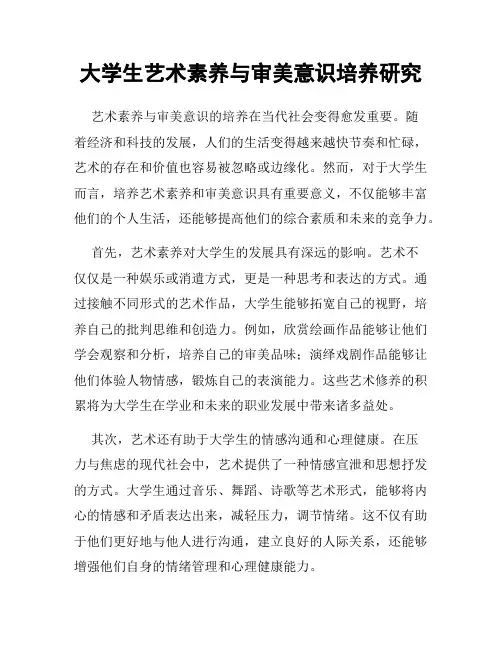 大学生艺术素养与审美意识培养研究

艺术素养与审美意识的培养在当代社会变得愈发重要。随着经济和科技的发展，人们的生活变得越来越快节奏和忙碌，艺术的存在和价值也容易被忽略或边缘化。然而，对于大学生而言，培养艺术素养和审美意识具有重要意义，不仅能够丰富他们的个人生活，还能够提高他们的综合素质和未来的竞争力。

首先，艺术素养对大学生的发展具有深远的影响。艺术不仅仅是一种娱乐或消遣方式，更是一种思考和表达的方式。通过接触不同形式的艺术作品，大学生能够拓宽自己的视野，培养自己的批判思维和创造力。例如，欣赏绘画作品能够让他们学会观察和分析，培养自己的审美品味；演绎戏剧作品能够让他们体验人物情感，锻炼自己的表演能力。这些艺术修养的积累将为大学生在学业和未来的职业发展中带来诸多益处。

其次，艺术还有助于大学生的情感沟通和心理健康。在压力与焦虑的现代社会中，艺术提供了一种情感宣泄和思想抒发的方式。大学生通过音乐、舞蹈、诗歌等艺术形式，能够将内心的情感和矛盾表达出来，减轻压力，调节情绪。这不仅有助于他们更好地与他人进行沟通，建立良好的人际关系，还能够增强他们自身的情绪管理和心理健康能力。